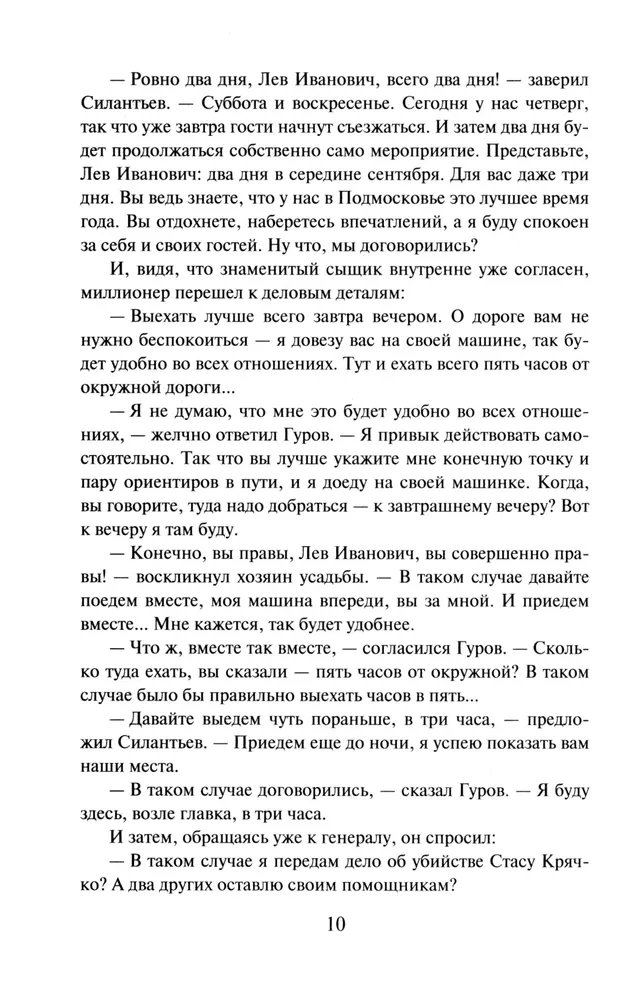 — Ровно два дня, Лев Иванович, всего два дня! — заверил Силантьев. — Суббота и воскресенье. Сегодня у нас четверг, так что уже завтра гости начнут съезжаться. И затем два дня будет продолжаться собственно само мероприятие. Представьте, Лев Иванович: два дня в середине сентября. Для вас даже три дня. Вы ведь знаете, что у нас в Подмосковье это лучшее время года. Вы отдохнете, наберетесь впечатлений, а я буду спокоен за себя и своих гостей. Ну что, мы договорились?

И, видя, что знаменитый сыщик внутренне уже согласен, миллионер перешел к деловым деталям:

— Выехать лучше всего завтра вечером. О дороге вам не нужно беспокоиться — я довезу вас на своей машине, так будет удобно во всех отношениях. Тут и ехать всего пять часов от окружной дороги...

— Я не думаю, что мне это будет удобно во всех отношениях, — желчно ответил Гуров. — Я привык действовать самостоятельно. Так что вы лучше укажите мне конечную точку и пару ориентиров в пути, и я доеду на своей машинке. Когда, вы говорите, туда надо добраться — к завтрашнему вечеру? Вот к вечеру я там буду.

— Конечно, вы правы, Лев Иванович, вы совершенно правы! — воскликнул хозяин усадьбы. — В таком случае давайте поедем вместе, моя машина впереди, вы за мной. И приедем вместе... Мне кажется, так будет удобнее.

— Что ж, вместе так вместе, — согласился Гуров. — Сколько туда ехать, вы сказали — пять часов от окружной? В таком случае было бы правильно выехать часов в пять...

— Давайте выедем чуть пораньше, в три часа, — предложил Силантьев. — Приедем еще до ночи, я успею показать вам наши места.

— В таком случае договорились, — сказал Гуров. — Я буду здесь, возле главка, в три часа.

И затем, обращаясь уже к генералу, он спросил:

— В таком случае я передам дело об убийстве Стасу Крячко? А два других оставлю своим помощникам?

10